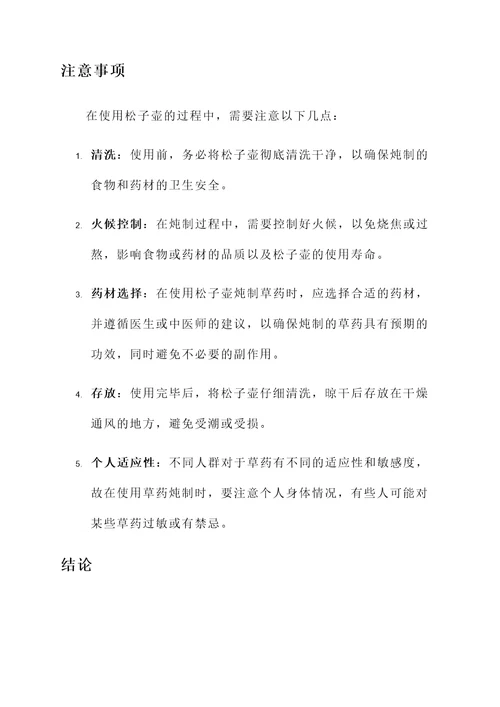 注意事项

在使用松子壶的过程中，需要注意以下几点：

1. 清洗：使用前，务必将松子壶彻底清洗干净，以确保炖制的食物和药材的卫生安全。

2. 火候控制：在炖制过程中，需要控制好火候，以免烧焦或过熬，影响食物或药材的品质以及松子壶的使用寿命。

3. 药材选择：在使用松子壶炖制草药时，应选择合适的药材，并遵循医生或中医师的建议，以确保炖制的草药具有预期的功效，同时避免不必要的副作用。

4. 存放：使用完毕后，将松子壶仔细清洗，晾干后存放在干燥通风的地方，避免受潮或受损。

5. 个人适应性：不同人群对于草药有不同的适应性和敏感度，故在使用草药炖制时，要注意个人身体情况，有些人可能对某些草药过敏或有禁忌。

结论